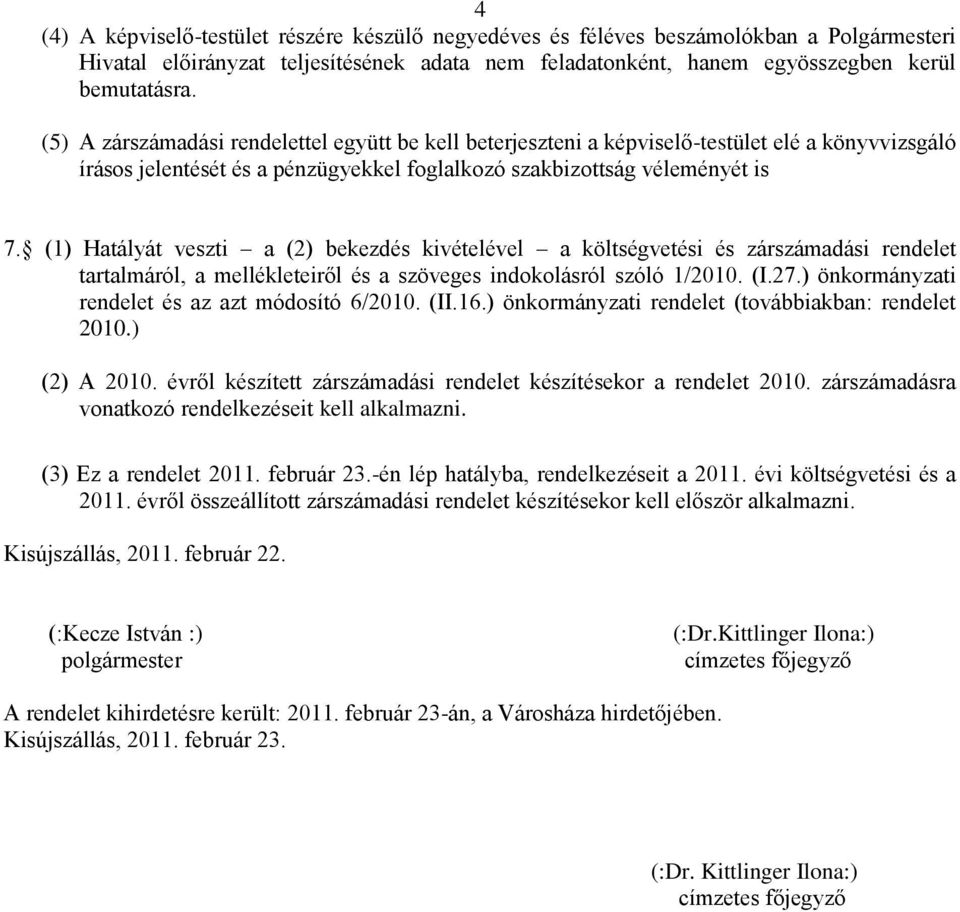 4

(4) A képviselő-testület részére készülő negyedéves és féléves beszámolókban a Polgármesteri Hivatal előirányzat teljesítésének adata nem feladatonként, hanem egyösszegben kerül bemutatásra.

(5) A zárszámadási rendelettel együtt be kell beterjeszteni a képviselő-testület elé a könyvvizsgáló írásos jelentését és a pénzügyekkel foglalkozó szakbizottság véleményét is

7.§ (1) Hatályát veszti – a (2) bekezdés kivételével – a költségvetési és zárszámadási rendelet tartalmáról, a mellékleteiről és a szöveges indokolásról szóló 1/2010. (I.27.) önkormányzati rendelet és az azt módosító 6/2010. (II.16.) önkormányzati rendelet (továbbiakban: rendelet 2010.)

(2) A 2010. évről készített zárszámadási rendelet készítésekor a rendelet 2010. zárszámadásra vonatkozó rendelkezéseit kell alkalmazni.

(3) Ez a rendelet 2011. február 23.-én lép hatályba, rendelkezéseit a 2011. évi költségvetési és a 2011. évről összeállított zárszámadási rendelet készítésekor kell először alkalmazni.

Kisújszállás, 2011. február 22.

(:Kecze István :)
polgármester

(:Dr.Kittlinger Ilona:)
címzetes főjegyző

A rendelet kihirdetésre került: 2011. február 23-án, a Városháza hirdetőjében.
Kisújszállás, 2011. február 23.

(:Dr. Kittlinger Ilona:)
címzetes főjegyző